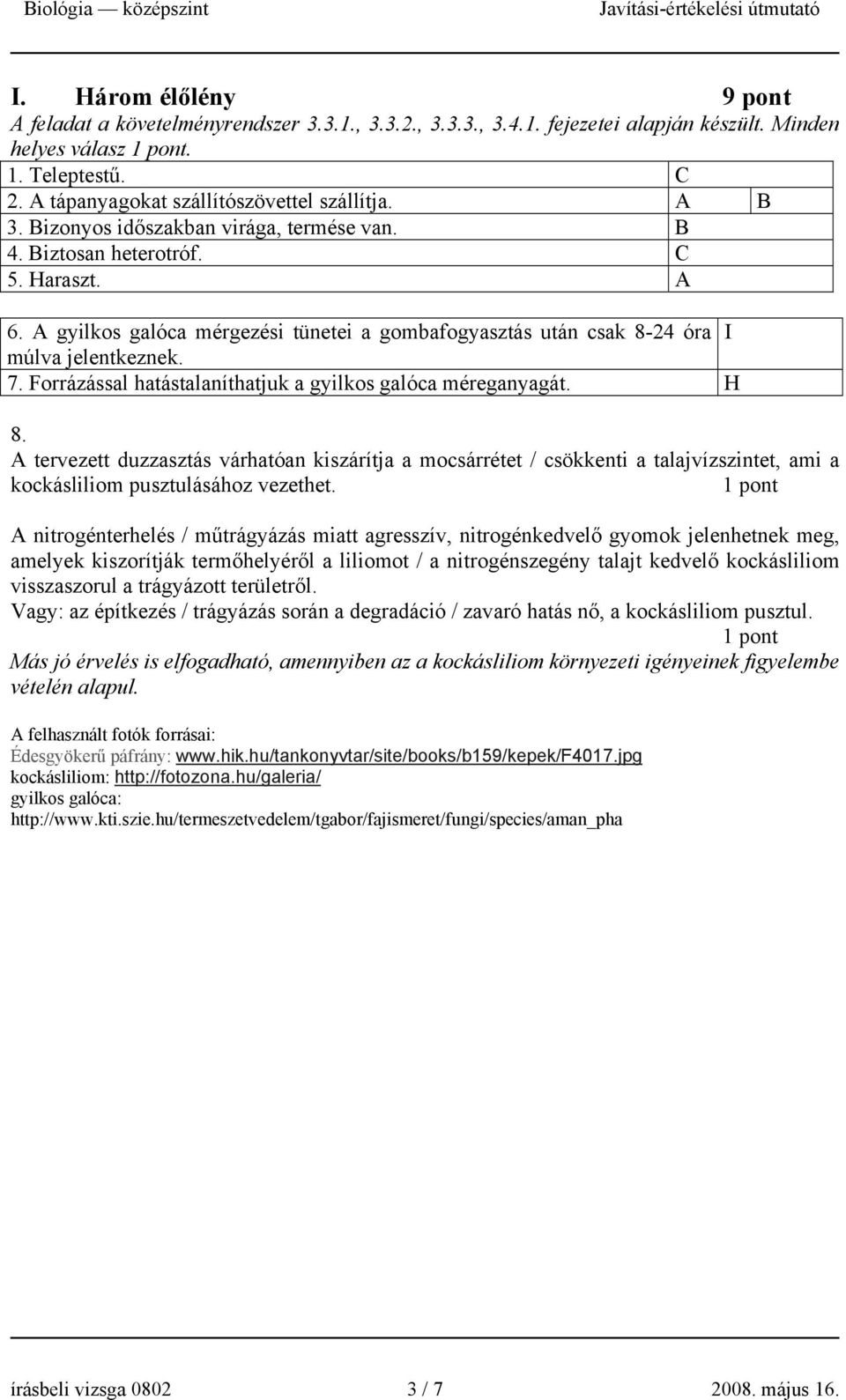 Biológia — középszint Javítási-értékelési útmutató

I. Három élőlény 9 pont
A feladat a követelményrendszer 3.3.1., 3.3.2., 3.3.3., 3.4.1. fejezetei alapján készült. Minden helyes válasz 1 pont.

| | | |
|---|---|---|
| 1. Teleptestű. | C | |
| 2. A tápanyagokat szállítószövettel szállítja. | A | B |
| 3. Bizonyos időszakban virága, termése van. | B | |
| 4. Biztosan heterotróf. | C | |
| 5. Haraszt. | A | |

| | |
|---|---|
| 6. A gyilkos galóca mérgezési tünetei a gombafogyasztás után csak 8-24 óra múlva jelentkeznek. | I |
| 7. Forrázással hatástalaníthatjuk a gyilkos galóca méreganyagát. | H |

8.
A tervezett duzzasztás várhatóan kiszárítja a mocsárrétet / csökkenti a talajvízszintet, ami a kockásliliom pusztulásához vezethet. 1 pont

A nitrogénterhelés / műtrágyázás miatt agresszív, nitrogénkedvelő gyomok jelenhetnek meg, amelyek kiszorítják termőhelyéről a liliomot / a nitrogénszegény talajt kedvelő kockásliliom visszaszorul a trágyázott területről.
Vagy: az építkezés / trágyázás során a degradáció / zavaró hatás nő, a kockásliliom pusztul.
1 pont
Más jó érvelés is elfogadható, amennyiben az a kockásliliom környezeti igényeinek figyelembe vételén alapul.

A felhasznált fotók forrásai:
Édesgyökerű páfrány: www.hik.hu/tankonyvtar/site/books/b159/kepek/F4017.jpg
kockásliliom: http://fotozona.hu/galeria/
gyilkos galóca:
http://www.kti.szie.hu/termeszetvedelem/tgabor/fajismeret/fungi/species/aman_pha

írásbeli vizsga 0802 3 / 7 2008. május 16.